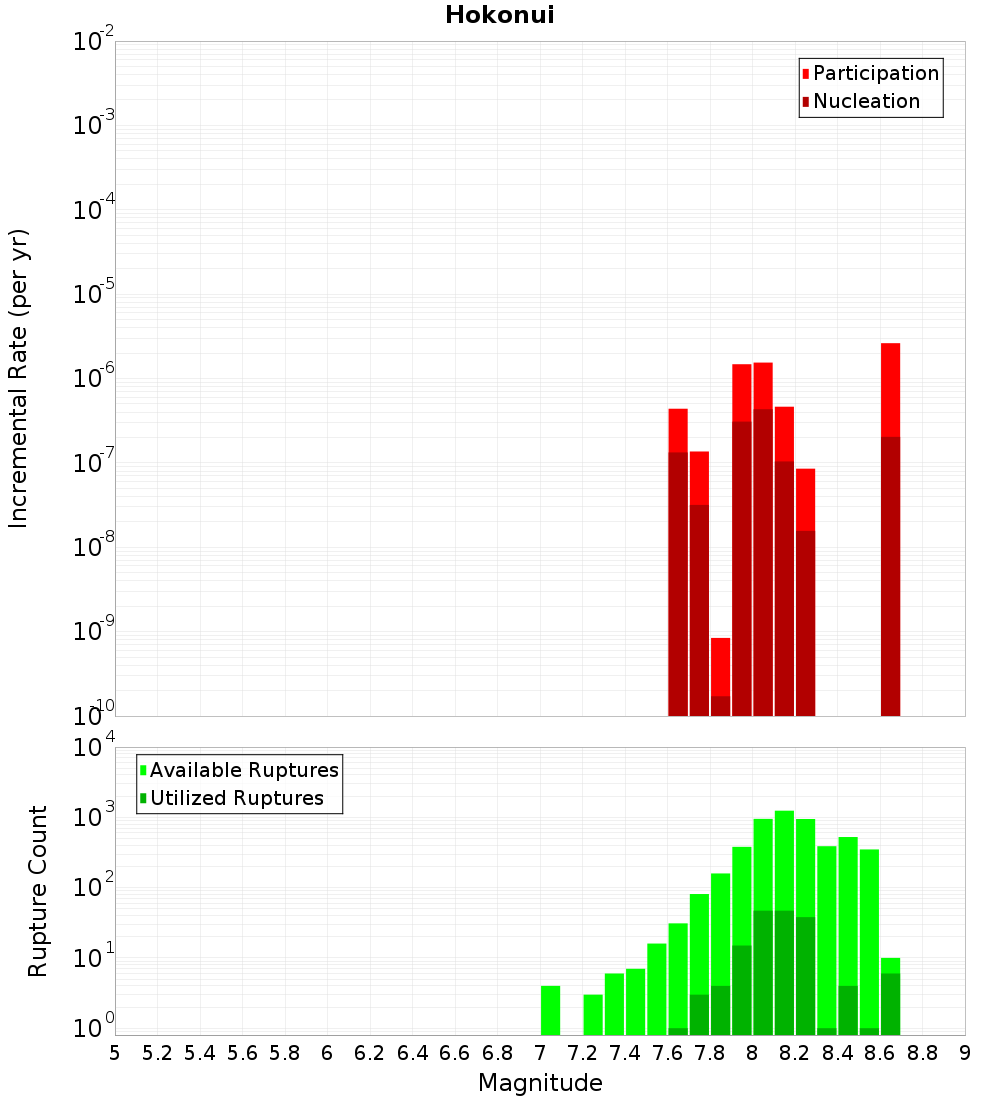 Hokonui

Participation
Nucleation

Incremental Rate (per yr)

$10^{-2}$
$10^{-3}$
$10^{-4}$
$10^{-5}$
$10^{-6}$
$10^{-7}$
$10^{-8}$
$10^{-9}$
$10^{-10}$

Available Ruptures
Utilized Ruptures

Rupture Count

$10^{4}$
$10^{3}$
$10^{2}$
$10^{1}$
$10^{0}$

5 5.2 5.4 5.6 5.8 6 6.2 6.4 6.6 6.8 7 7.2 7.4 7.6 7.8 8 8.2 8.4 8.6 8.8 9

Magnitude